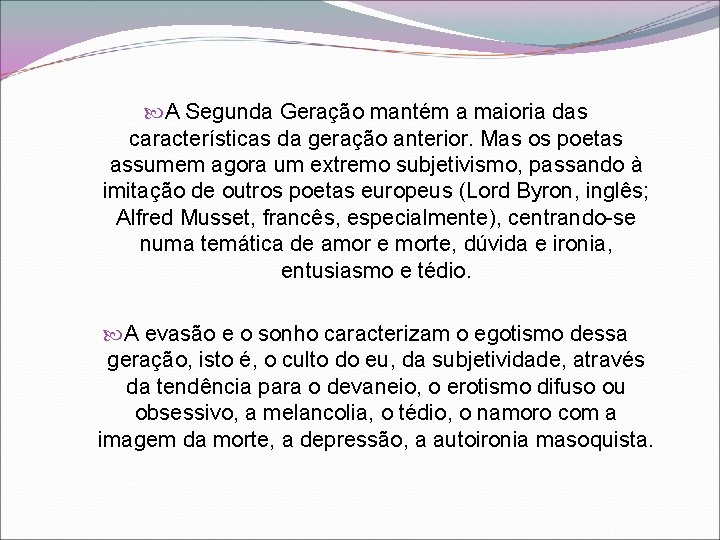 A Segunda Geração mantém a maioria das características da geração anterior. Mas os poetas assumem agora um extremo subjetivismo, passando à imitação de outros poetas europeus (Lord Byron, inglês; Alfred Musset, francês, especialmente), centrando-se numa temática de amor e morte, dúvida e ironia, entusiasmo e tédio.

A evasão e o sonho caracterizam o egotismo dessa geração, isto é, o culto do eu, da subjetividade, através da tendência para o devaneio, o erotismo difuso ou obsessivo, a melancolia, o tédio, o namoro com a imagem da morte, a depressão, a autoironia masoquista.